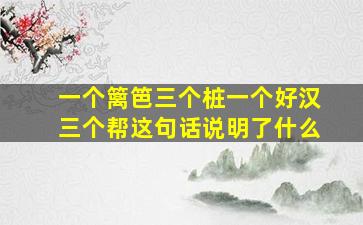 一个篱笆三个桩一个好汉三个帮这句话说明了什么